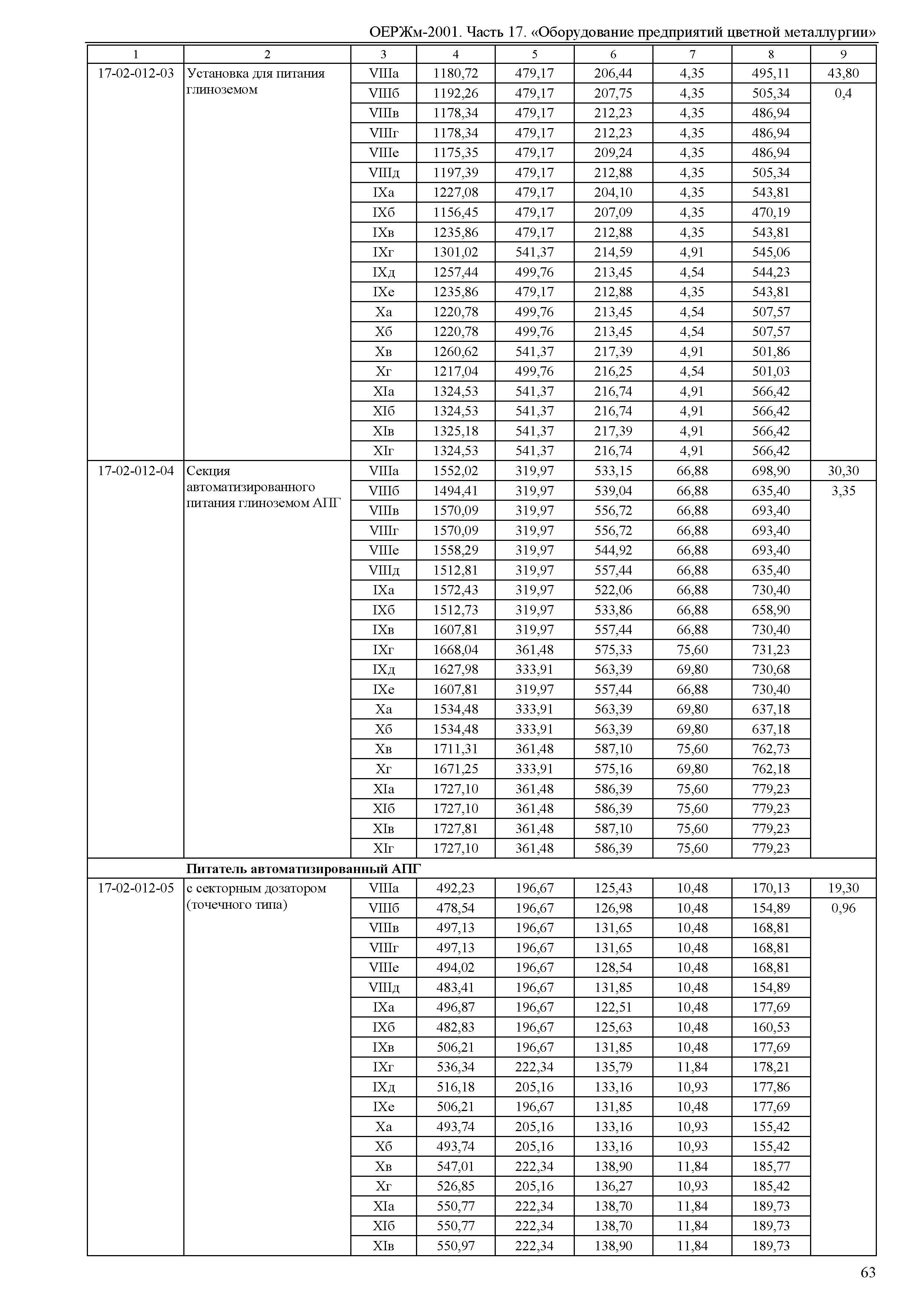 ОЕРЖм-2001. Часть 17. «Оборудование предприятий цветной металлургии»

| 1 | 2 | 3 | 4 | 5 | 6 | 7 | 8 | 9 |
|---|---|---|---|---|---|---|---|---|
| 17-02-012-03 | Установка для питания глиноземом | VIIIа | 1180,72 | 479,17 | 206,44 | 4,35 | 495,11 | 43,80 |
| | | VIIIб | 1192,26 | 479,17 | 207,75 | 4,35 | 505,34 | 0,4 |
| | | VIIIв | 1178,34 | 479,17 | 212,23 | 4,35 | 486,94 | |
| | | VIIIг | 1178,34 | 479,17 | 212,23 | 4,35 | 486,94 | |
| | | VIIIе | 1175,35 | 479,17 | 209,24 | 4,35 | 486,94 | |
| | | VIIIд | 1197,39 | 479,17 | 212,88 | 4,35 | 505,34 | |
| | | IXа | 1227,08 | 479,17 | 204,10 | 4,35 | 543,81 | |
| | | IXб | 1156,45 | 479,17 | 207,09 | 4,35 | 470,19 | |
| | | IXв | 1235,86 | 479,17 | 212,88 | 4,35 | 543,81 | |
| | | IXг | 1301,02 | 541,37 | 214,59 | 4,91 | 545,06 | |
| | | IXд | 1257,44 | 499,76 | 213,45 | 4,54 | 544,23 | |
| | | IXе | 1235,86 | 479,17 | 212,88 | 4,35 | 543,81 | |
| | | Xа | 1220,78 | 499,76 | 213,45 | 4,54 | 507,57 | |
| | | Xб | 1220,78 | 499,76 | 213,45 | 4,54 | 507,57 | |
| | | Xв | 1260,62 | 541,37 | 217,39 | 4,91 | 501,86 | |
| | | Xг | 1217,04 | 499,76 | 216,25 | 4,54 | 501,03 | |
| | | XIа | 1324,53 | 541,37 | 216,74 | 4,91 | 566,42 | |
| | | XIб | 1324,53 | 541,37 | 216,74 | 4,91 | 566,42 | |
| | | XIв | 1325,18 | 541,37 | 217,39 | 4,91 | 566,42 | |
| | | XIг | 1324,53 | 541,37 | 216,74 | 4,91 | 566,42 | |
| 17-02-012-04 | Секция автоматизированного питания глиноземом АПГ | VIIIа | 1552,02 | 319,97 | 533,15 | 66,88 | 698,90 | 30,30 |
| | | VIIIб | 1494,41 | 319,97 | 539,04 | 66,88 | 635,40 | 3,35 |
| | | VIIIв | 1570,09 | 319,97 | 556,72 | 66,88 | 693,40 | |
| | | VIIIг | 1570,09 | 319,97 | 556,72 | 66,88 | 693,40 | |
| | | VIIIе | 1558,29 | 319,97 | 544,92 | 66,88 | 693,40 | |
| | | VIIIд | 1512,81 | 319,97 | 557,44 | 66,88 | 635,40 | |
| | | IXа | 1572,43 | 319,97 | 522,06 | 66,88 | 730,40 | |
| | | IXб | 1512,73 | 319,97 | 533,86 | 66,88 | 658,90 | |
| | | IXв | 1607,81 | 319,97 | 557,44 | 66,88 | 730,40 | |
| | | IXг | 1668,04 | 361,48 | 575,33 | 75,60 | 731,23 | |
| | | IXд | 1627,98 | 333,91 | 563,39 | 69,80 | 730,68 | |
| | | IXе | 1607,81 | 319,97 | 557,44 | 66,88 | 730,40 | |
| | | Xа | 1534,48 | 333,91 | 563,39 | 69,80 | 637,18 | |
| | | Xб | 1534,48 | 333,91 | 563,39 | 69,80 | 637,18 | |
| | | Xв | 1711,31 | 361,48 | 587,10 | 75,60 | 762,73 | |
| | | Xг | 1671,25 | 333,91 | 575,16 | 69,80 | 762,18 | |
| | | XIа | 1727,10 | 361,48 | 586,39 | 75,60 | 779,23 | |
| | | XIб | 1727,10 | 361,48 | 586,39 | 75,60 | 779,23 | |
| | | XIв | 1727,81 | 361,48 | 587,10 | 75,60 | 779,23 | |
| | | XIг | 1727,10 | 361,48 | 586,39 | 75,60 | 779,23 | |
| | **Питатель автоматизированный АПГ** | | | | | | | |
| 17-02-012-05 | с секторным дозатором (точечного типа) | VIIIа | 492,23 | 196,67 | 125,43 | 10,48 | 170,13 | 19,30 |
| | | VIIIб | 478,54 | 196,67 | 126,98 | 10,48 | 154,89 | 0,96 |
| | | VIIIв | 497,13 | 196,67 | 131,65 | 10,48 | 168,81 | |
| | | VIIIг | 497,13 | 196,67 | 131,65 | 10,48 | 168,81 | |
| | | VIIIе | 494,02 | 196,67 | 128,54 | 10,48 | 168,81 | |
| | | VIIIд | 483,41 | 196,67 | 131,85 | 10,48 | 154,89 | |
| | | IXа | 496,87 | 196,67 | 122,51 | 10,48 | 177,69 | |
| | | IXб | 482,83 | 196,67 | 125,63 | 10,48 | 160,53 | |
| | | IXв | 506,21 | 196,67 | 131,85 | 10,48 | 177,69 | |
| | | IXг | 536,34 | 222,34 | 135,79 | 11,84 | 178,21 | |
| | | IXд | 516,18 | 205,16 | 133,16 | 10,93 | 177,86 | |
| | | IXе | 506,21 | 196,67 | 131,85 | 10,48 | 177,69 | |
| | | Xа | 493,74 | 205,16 | 133,16 | 10,93 | 155,42 | |
| | | Xб | 493,74 | 205,16 | 133,16 | 10,93 | 155,42 | |
| | | Xв | 547,01 | 222,34 | 138,90 | 11,84 | 185,77 | |
| | | Xг | 526,85 | 205,16 | 136,27 | 10,93 | 185,42 | |
| | | XIа | 550,77 | 222,34 | 138,70 | 11,84 | 189,73 | |
| | | XIб | 550,77 | 222,34 | 138,70 | 11,84 | 189,73 | |
| | | XIв | 550,97 | 222,34 | 138,90 | 11,84 | 189,73 | |

63